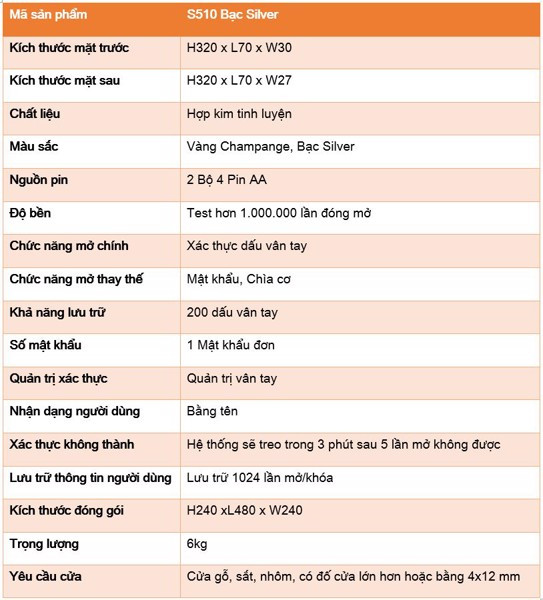 | Mã sản phẩm | S510 Bạc Silver |
|---|---|
| Kích thước mặt trước | H320 x L70 x W30 |
| Kích thước mặt sau | H320 x L70 x W27 |
| Chất liệu | Hợp kim tinh luyện |
| Màu sắc | Vàng Champange, Bạc Silver |
| Nguồn pin | 2 Bộ 4 Pin AA |
| Độ bền | Test hơn 1.000.000 lần đóng mở |
| Chức năng mở chính | Xác thực dấu vân tay |
| Chức năng mở thay thế | Mật khẩu, Chìa cơ |
| Khả năng lưu trữ | 200 dấu vân tay |
| Số mật khẩu | 1 Mật khẩu đơn |
| Quản trị xác thực | Quản trị vân tay |
| Nhận dạng người dùng | Bằng tên |
| Xác thực không thành | Hệ thống sẽ treo trong 3 phút sau 5 lần mở không được |
| Lưu trữ thông tin người dùng | Lưu trữ 1024 lần mở/khóa |
| Kích thước đóng gói | H240 xL480 x W240 |
| Trọng lượng | 6kg |
| Yêu cầu cửa | Cửa gỗ, sắt, nhôm, có đố cửa lớn hơn hoặc bằng 4x12 mm |